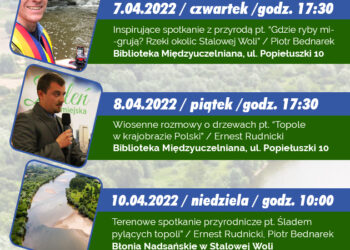 7.04.2022 / czwartek /godz. 17:30

Inspirujące spotkanie z przyrodą pt. "Gdzie ryby migrują? Rzeki okolic Stalowej Woli" / Piotr Bednarek
Biblioteka Międzyuczelniana, ul. Popiełuszki 10

Zieleń miejska

8.04.2022 / piątek /godz. 17:30

Wiosenne rozmowy o drzewach pt. "Topole w krajobrazie Polski" / Ernest Rudnicki
Biblioteka Międzyuczelniana, ul. Popiełuszki 10

10.04.2022 / niedziela / godz. 10:00

Terenowe spotkanie przyrodnicze pt. Śladem pylących topoli" / Ernest Rudnicki, Piotr Bednarek
Błonia Nadsańskie w Stalowej Woli